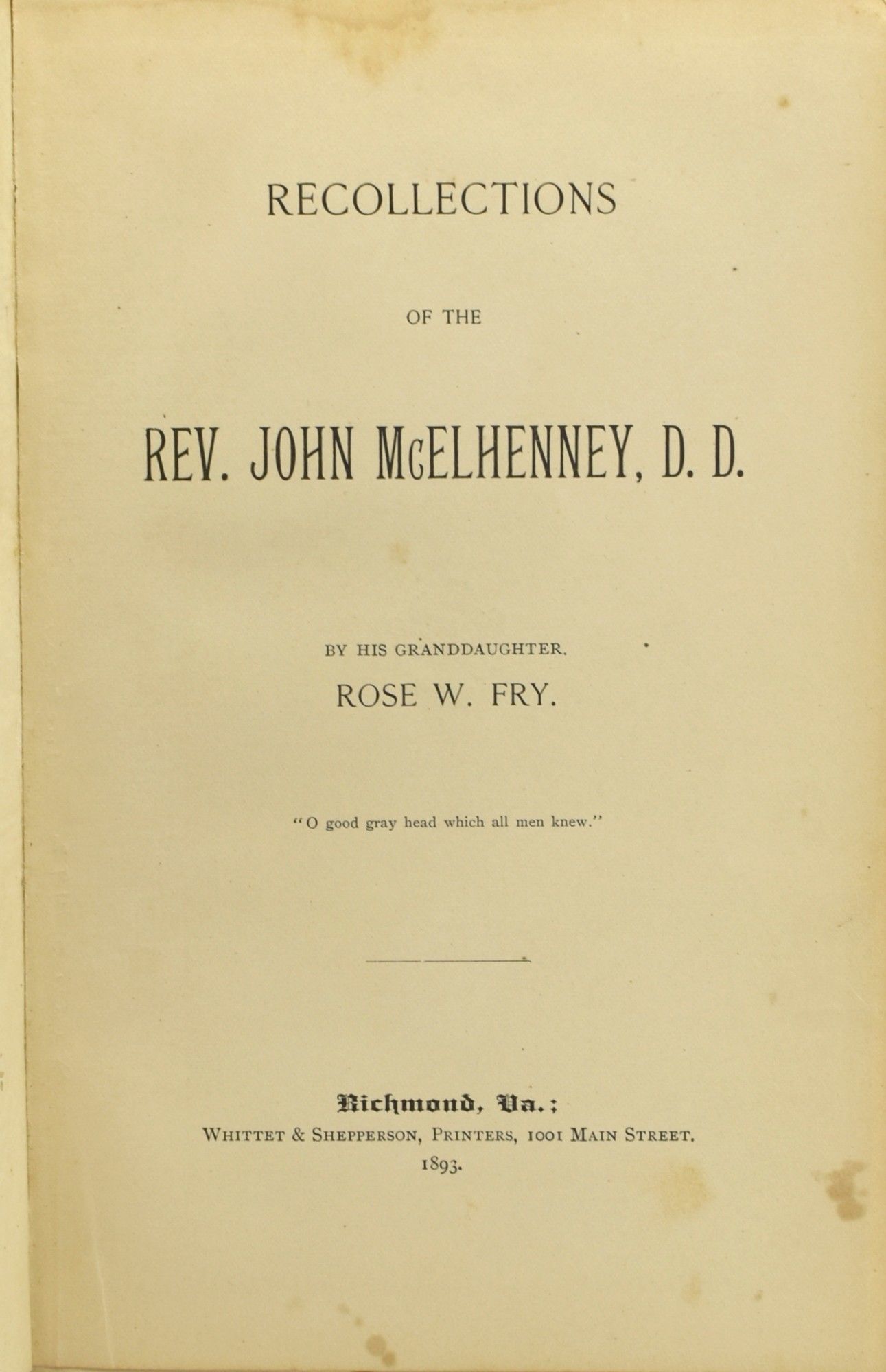 RECOLLECTIONS

OF THE

REV. JOHN McELHENNEY, D. D.

BY HIS GRANDDAUGHTER.

ROSE W. FRY.

"O good gray head which all men knew."

Richmond, Va.:

WHITTET & SHEPPERSON, PRINTERS, 1001 MAIN STREET.

1893.